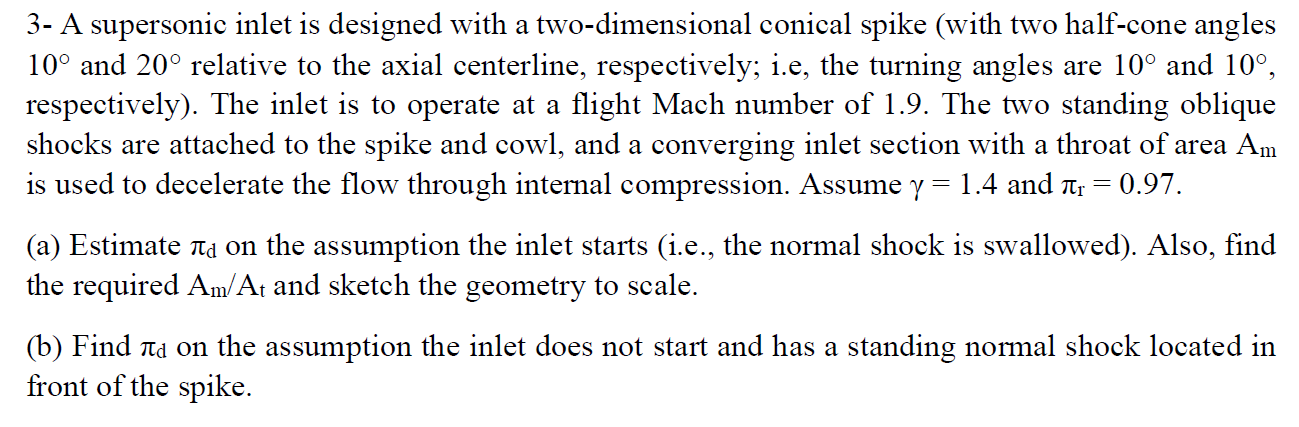 3- A supersonic inlet is designed with a two-dimensional conical spike (with two half-cone angles 10° and 20° relative to the axial centerline, respectively; i.e, the turning angles are 10° and 10°, respectively). The inlet is to operate at a flight Mach number of 1.9. The two standing oblique shocks are attached to the spike and cowl, and a converging inlet section with a throat of area $A_m$ is used to decelerate the flow through internal compression. Assume $\gamma = 1.4$ and $\pi_r = 0.97$.

(a) Estimate $\pi_d$ on the assumption the inlet starts (i.e., the normal shock is swallowed). Also, find the required $A_m/A_t$ and sketch the geometry to scale.

(b) Find $\pi_d$ on the assumption the inlet does not start and has a standing normal shock located in front of the spike.